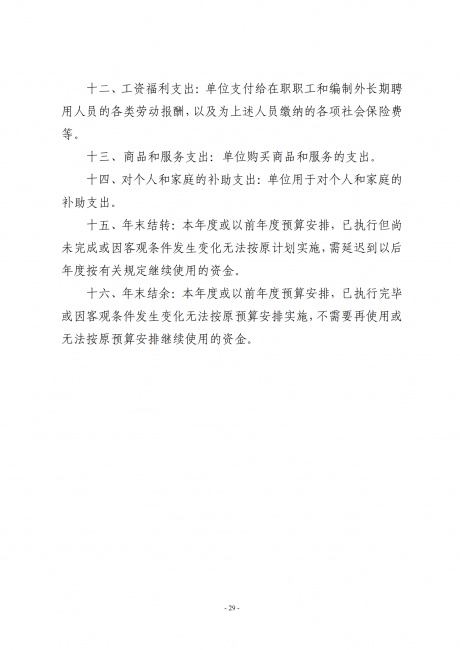 十二、工资福利支出：单位支付给在职职工和编制外长期聘用人员的各类劳动报酬，以及为上述人员缴纳的各项社会保险费等。

十三、商品和服务支出：单位购买商品和服务的支出。

十四、对个人和家庭的补助支出：单位用于对个人和家庭的补助支出。

十五、年末结转：本年度或以前年度预算安排，已执行但尚未完成或因客观条件发生变化无法按原计划实施，需延迟到以后年度按有关规定继续使用的资金。

十六、年末结余：本年度或以前年度预算安排，已执行完毕或因客观条件发生变化无法按原预算安排实施，不需要再使用或无法按原预算安排继续使用的资金。

- 29 -